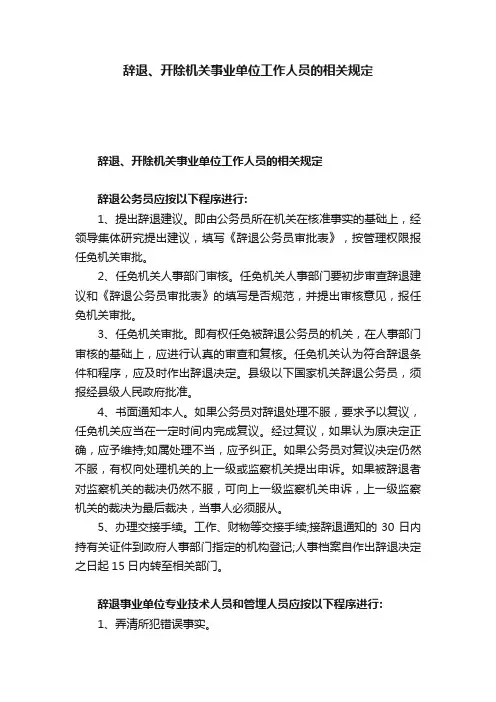 辞退、开除机关事业单位工作人员的相关规定

辞退、开除机关事业单位工作人员的相关规定

辞退公务员应按以下程序进行：

1、提出辞退建议。即由公务员所在机关在核准事实的基础上，经领导集体研究提出建议，填写《辞退公务员审批表》，按管理权限报任免机关审批。

2、任免机关人事部门审核。任免机关人事部门要初步审查辞退建议和《辞退公务员审批表》的填写是否规范，并提出审核意见，报任免机关审批。

3、任免机关审批。即有权任免被辞退公务员的机关，在人事部门审核的基础上，应进行认真的审查和复核。任免机关认为符合辞退条件和程序，应及时作出辞退决定。县级以下国家机关辞退公务员，须报经县级人民政府批准。

4、书面通知本人。如果公务员对辞退处理不服，要求予以复议，任免机关应当在一定时间内完成复议。经过复议，如果认为原决定正确，应予维持;如属处理不当，应予纠正。如果公务员对复议决定仍然不服，有权向处理机关的上一级或监察机关提出申诉。如果被辞退者对监察机关的裁决仍然不服，可向上一级监察机关申诉，上一级监察机关的裁决为最后裁决，当事人必须服从。

5、办理交接手续。工作、财物等交接手续;接辞退通知的 30 日内持有关证件到政府人事部门指定的机构登记;人事档案自作出辞退决定之日起 15 日内转至相关部门。

辞退事业单位专业技术人员和管理人员应按以下程序进行：

1、弄清所犯错误事实。